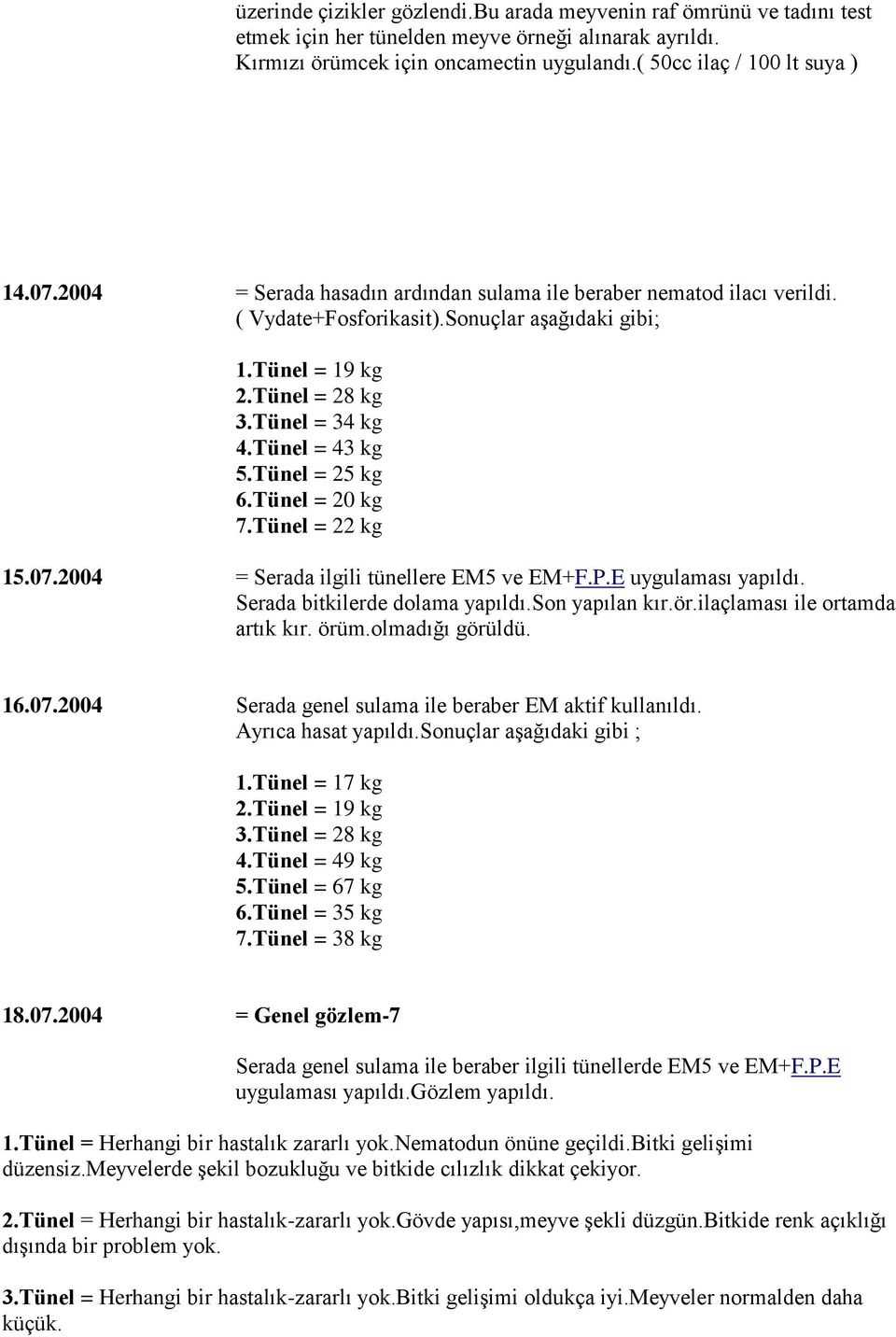 üzerinde çizikler gözlendi.Bu arada meyvenin raf ömrünü ve tadını test etmek için her tünelden meyve örneği alınarak ayrıldı.
Kırmızı örümcek için oncamectin uygulandı.( 50cc ilaç / 100 lt suya )

14.07.2004 = Serada hasadın ardından sulama ile beraber nematod ilacı verildi. ( Vydate+Fosforikasit).Sonuçlar aşağıdaki gibi;

1.Tünel = 19 kg
2.Tünel = 28 kg
3.Tünel = 34 kg
4.Tünel = 43 kg
5.Tünel = 25 kg
6.Tünel = 20 kg
7.Tünel = 22 kg

15.07.2004 = Serada ilgili tünellere EM5 ve EM+F.P.E uygulaması yapıldı. Serada bitkilerde dolama yapıldı.Son yapılan kır.ör.ilaçlaması ile ortamda artık kır. örüm.olmadığı görüldü.

16.07.2004 Serada genel sulama ile beraber EM aktif kullanıldı. Ayrıca hasat yapıldı.Sonuçlar aşağıdaki gibi ;

1.Tünel = 17 kg
2.Tünel = 19 kg
3.Tünel = 28 kg
4.Tünel = 49 kg
5.Tünel = 67 kg
6.Tünel = 35 kg
7.Tünel = 38 kg

18.07.2004 = Genel gözlem-7

Serada genel sulama ile beraber ilgili tünellerde EM5 ve EM+F.P.E uygulaması yapıldı.Gözlem yapıldı.

1.Tünel = Herhangi bir hastalık zararlı yok.Nematodun önüne geçildi.Bitki gelişimi düzensiz.Meyvelerde şekil bozukluğu ve bitkide cılızlık dikkat çekiyor.

2.Tünel = Herhangi bir hastalık-zararlı yok.Gövde yapısı,meyve şekli düzgün.Bitkide renk açıklığı dışında bir problem yok.

3.Tünel = Herhangi bir hastalık-zararlı yok.Bitki gelişimi oldukça iyi.Meyveler normalden daha küçük.